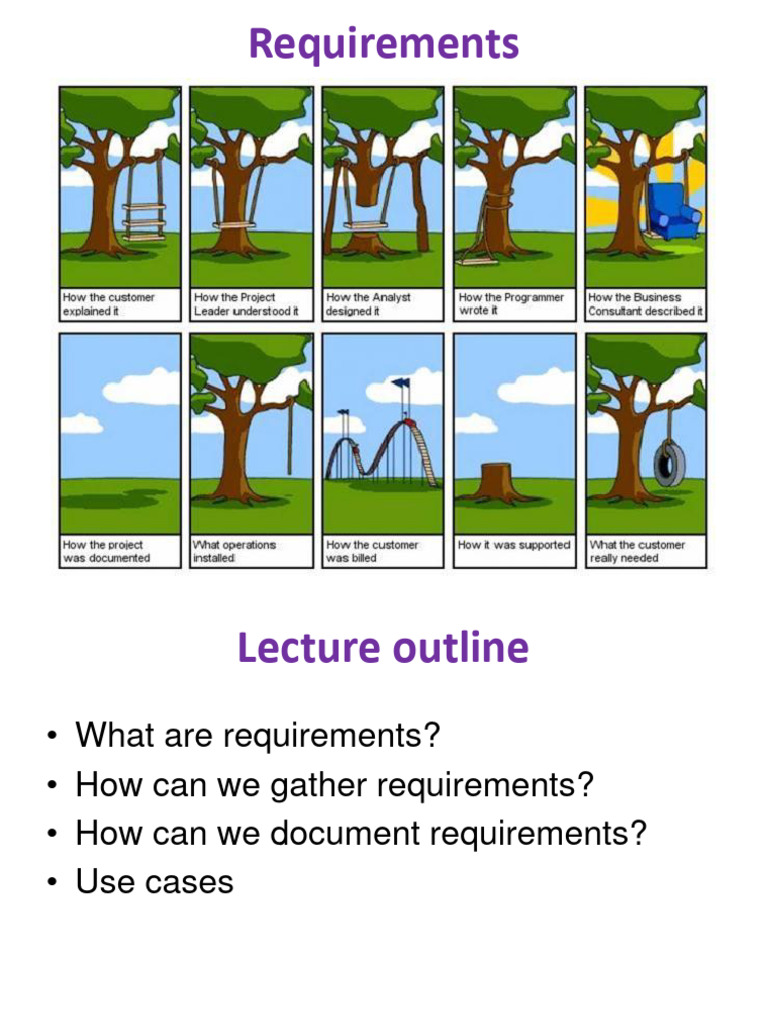 Requirements

How the customer explained it

How the Project Leader understood it

How the Analyst designed it

How the Programmer wrote it

How the Business Consultant described it

How the project was documented

What operations installed

How the customer was billed

How it was supported

What the customer really needed

Lecture outline

• What are requirements?
• How can we gather requirements?
• How can we document requirements?
• Use cases